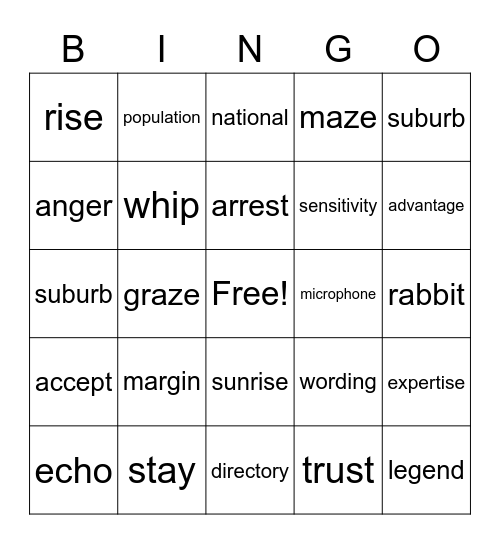 | B | I | N | G | O |
|---|---|---|---|---|
| rise | population | national | maze | suburb |
| anger | whip | arrest | sensitivity | advantage |
| suburb | graze | Free! | microphone | rabbit |
| accept | margin | sunrise | wording | expertise |
| echo | stay | directory | trust | legend |